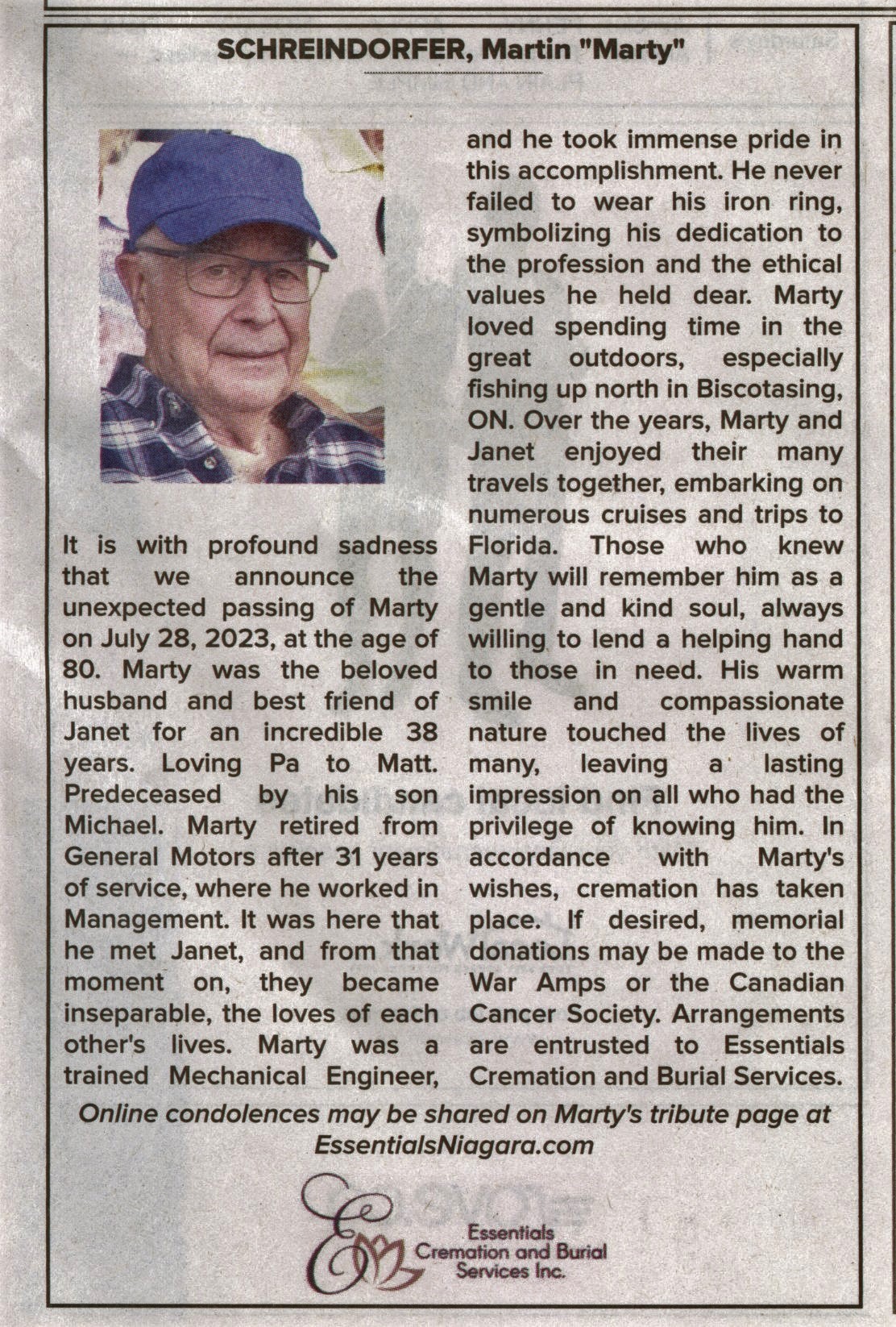 SCHREINDORFER, Martin "Marty"

It is with profound sadness that we announce the unexpected passing of Marty on July 28, 2023, at the age of 80. Marty was the beloved husband and best friend of Janet for an incredible 38 years. Loving Pa to Matt. Predeceased by his son Michael. Marty retired from General Motors after 31 years of service, where he worked in Management. It was here that he met Janet, and from that moment on, they became inseparable, the loves of each other's lives. Marty was a trained Mechanical Engineer, and he took immense pride in this accomplishment. He never failed to wear his iron ring, symbolizing his dedication to the profession and the ethical values he held dear. Marty loved spending time in the great outdoors, especially fishing up north in Biscotasing, ON. Over the years, Marty and Janet enjoyed their many travels together, embarking on numerous cruises and trips to Florida. Those who knew Marty will remember him as a gentle and kind soul, always willing to lend a helping hand to those in need. His warm smile and compassionate nature touched the lives of many, leaving a lasting impression on all who had the privilege of knowing him. In accordance with Marty's wishes, cremation has taken place. If desired, memorial donations may be made to the War Amps or the Canadian Cancer Society. Arrangements are entrusted to Essentials Cremation and Burial Services.

Online condolences may be shared on Marty's tribute page at EssentialsNiagara.com

Essentials Cremation and Burial Services Inc.